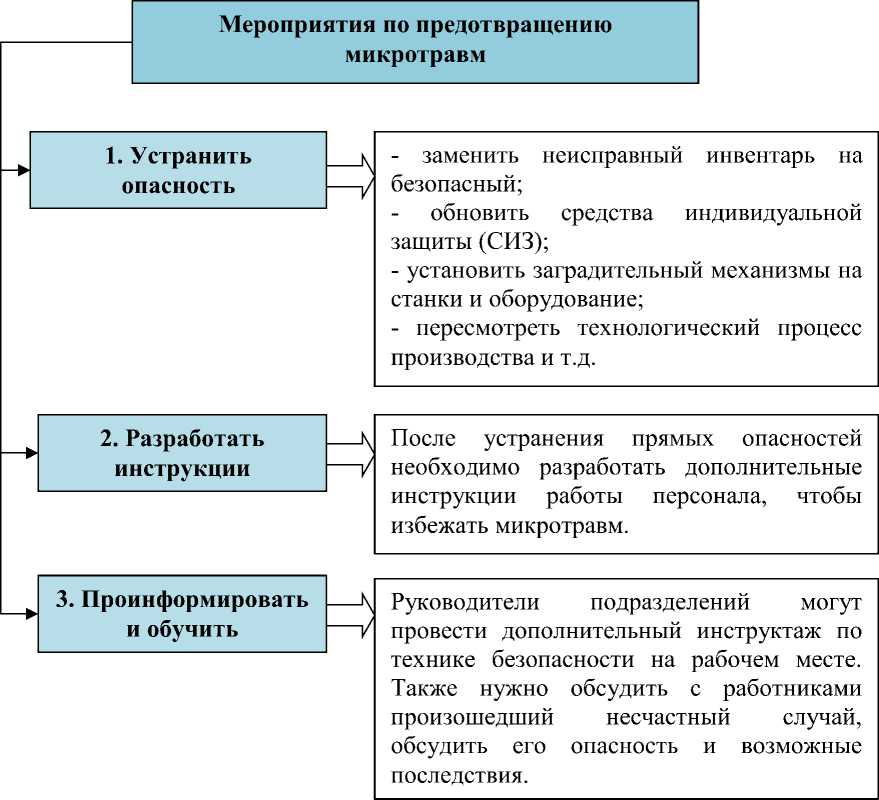 Мероприятия по предотвращению микротравм

1. Устранить опасность

- заменить неисправный инвентарь на безопасный;
- обновить средства индивидуальной защиты (СИЗ);
- установить заградительный механизмы на станки и оборудование;
- пересмотреть технологический процесс производства и т.д.

2. Разработать инструкции

После устранения прямых опасностей необходимо разработать дополнительные инструкции работы персонала, чтобы избежать микротравм.

3. Проинформировать и обучить

Руководители подразделений могут провести дополнительный инструктаж по технике безопасности на рабочем месте. Также нужно обсудить с работниками произошедший несчастный случай, обсудить его опасность и возможные последствия.